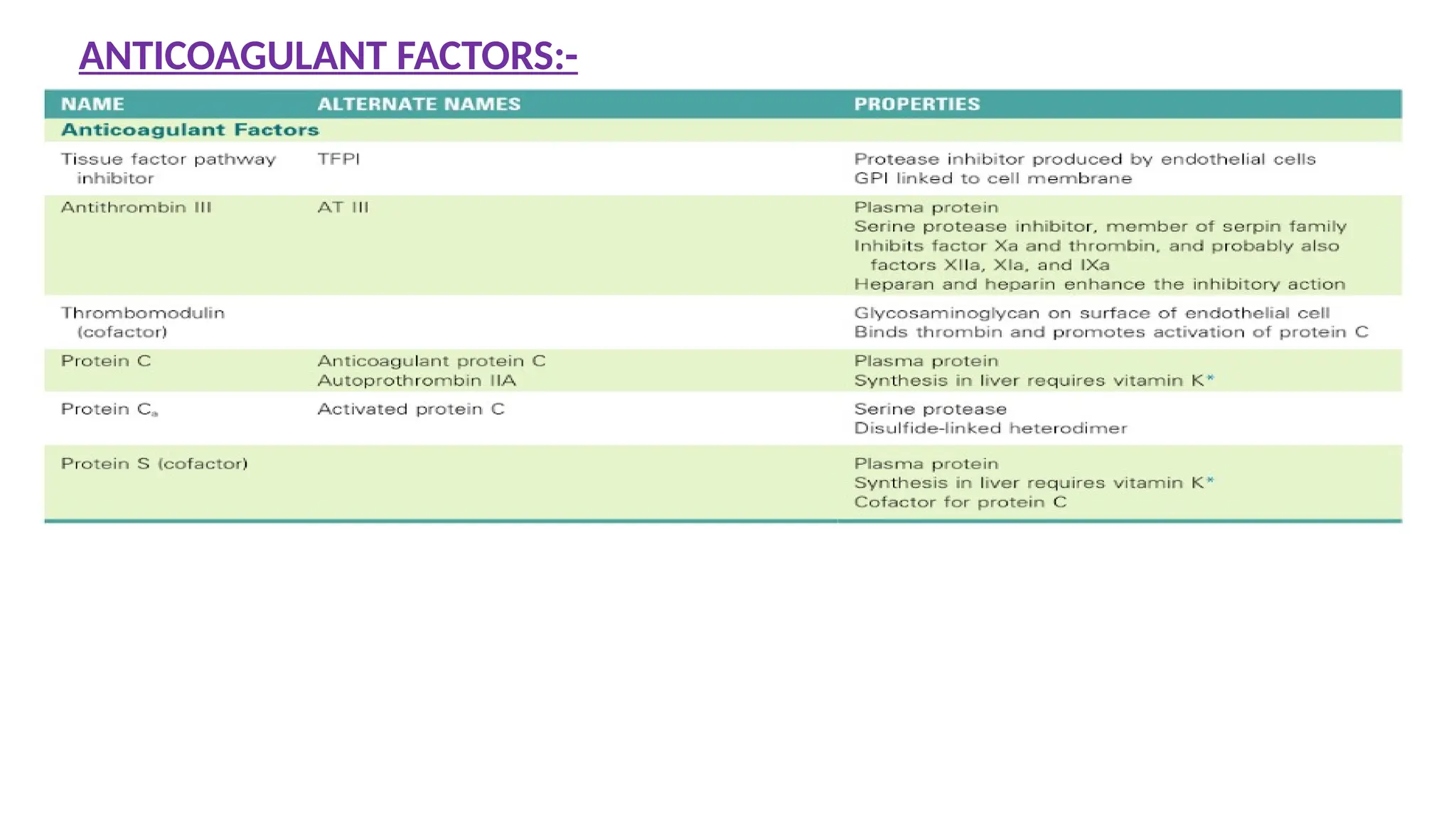 ANTICOAGULANT FACTORS:-

| NAME | ALTERNATE NAMES | PROPERTIES |
|---|---|---|
| Anticoagulant Factors | | |
| Tissue factor pathway inhibitor | TFPI | Protease inhibitor produced by endothelial cells GPI linked to cell membrane |
| Antithrombin III | AT III | Plasma protein Serine protease inhibitor, member of serpin family Inhibits factor Xa and thrombin, and probably also factors XIIa, XIa, and IXa Heparan and heparin enhance the inhibitory action |
| Thrombomodulin (cofactor) | | Glycosaminoglycan on surface of endothelial cell Binds thrombin and promotes activation of protein C |
| Protein C | Anticoagulant protein C Autoprothrombin IIA | Plasma protein Synthesis in liver requires vitamin K* |
| Protein $C_a$ | Activated protein C | Serine protease Disulfide-linked heterodimer |
| Protein S (cofactor) | | Plasma protein Synthesis in liver requires vitamin K* Cofactor for protein C |